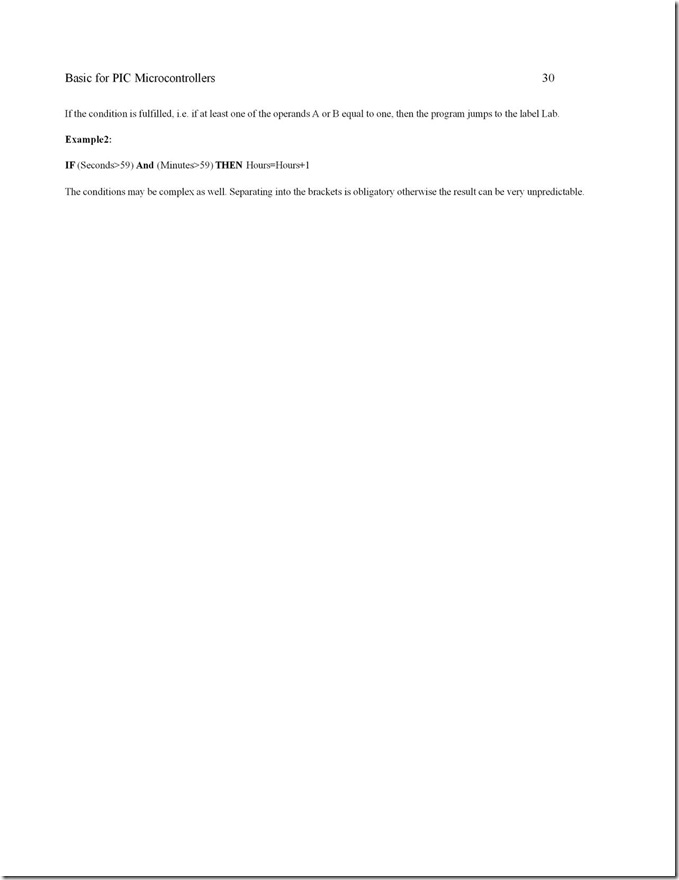 Basic for PIC Microcontrollers 30

If the condition is fulfilled, i.e. if at least one of the operands A or B equal to one, then the program jumps to the label Lab.

Example2:

IF (Seconds>59) And (Minutes>59) THEN Hours=Hours+1

The conditions may be complex as well. Separating into the brackets is obligatory otherwise the result can be very unpredictable.